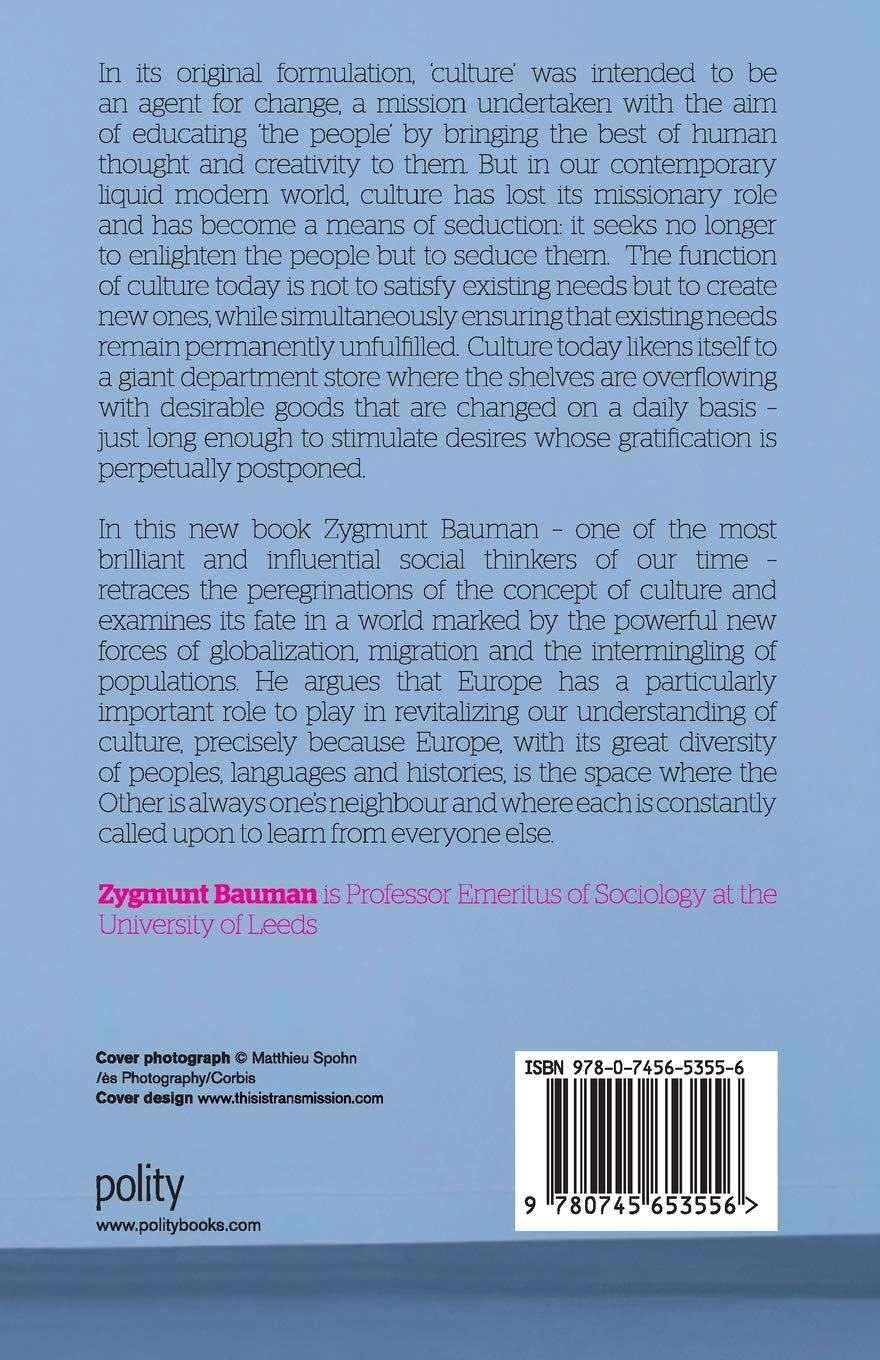 In its original formulation, 'culture' was intended to be an agent for change, a mission undertaken with the aim of educating 'the people' by bringing the best of human thought and creativity to them. But in our contemporary liquid modern world, culture has lost its missionary role and has become a means of seduction: it seeks no longer to enlighten the people but to seduce them. The function of culture today is not to satisfy existing needs but to create new ones, while simultaneously ensuring that existing needs remain permanently unfulfilled. Culture today likens itself to a giant department store where the shelves are overflowing with desirable goods that are changed on a daily basis - just long enough to stimulate desires whose gratification is perpetually postponed.

In this new book Zygmunt Bauman - one of the most brilliant and influential social thinkers of our time - retraces the peregrinations of the concept of culture and examines its fate in a world marked by the powerful new forces of globalization, migration and the intermingling of populations. He argues that Europe has a particularly important role to play in revitalizing our understanding of culture, precisely because Europe, with its great diversity of peoples, languages and histories, is the space where the Other is always one's neighbour and where each is constantly called upon to learn from everyone else.

Zygmunt Bauman is Professor Emeritus of Sociology at the University of Leeds

Cover photograph © Matthieu Spohn /ès Photography/Corbis
Cover design www.thisistransmission.com

polity
www.politybooks.com

ISBN 978-0-7456-5355-6

9 780745 653556 >